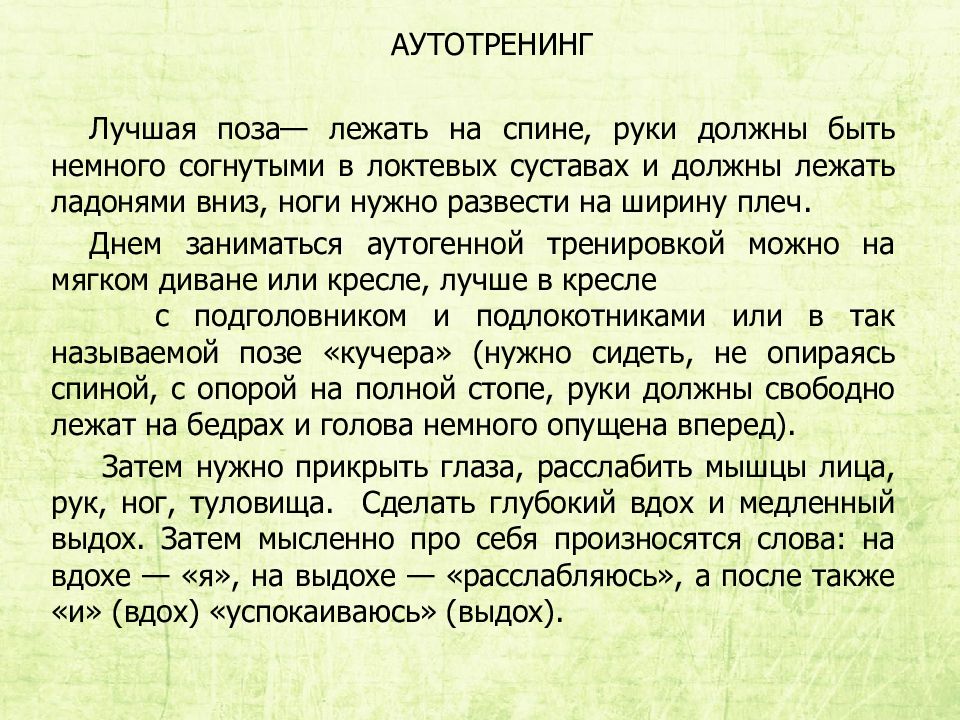 АУТОТРЕНИНГ

Лучшая поза— лежать на спине, руки должны быть немного согнутыми в локтевых суставах и должны лежать ладонями вниз, ноги нужно развести на ширину плеч.

Днем заниматься аутогенной тренировкой можно на мягком диване или кресле, лучше в кресле с подголовником и подлокотниками или в так называемой позе «кучера» (нужно сидеть, не опираясь спиной, с опорой на полной стопе, руки должны свободно лежат на бедрах и голова немного опущена вперед).

Затем нужно прикрыть глаза, расслабить мышцы лица, рук, ног, туловища. Сделать глубокий вдох и медленный выдох. Затем мысленно про себя произносятся слова: на вдохе — «я», на выдохе — «расслабляюсь», а после также «и» (вдох) «успокаиваюсь» (выдох).